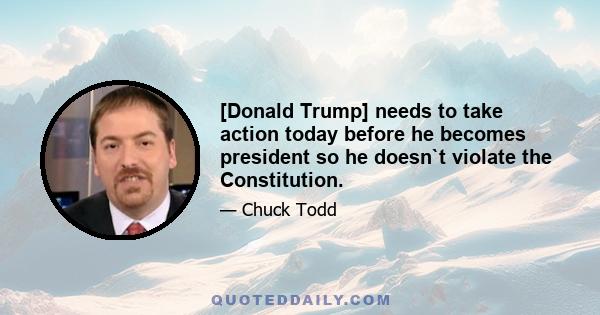 [Donald Trump] needs to take action today before he becomes president so he doesn`t violate the Constitution.

— Chuck Todd

QUOTEDDAILY.COM